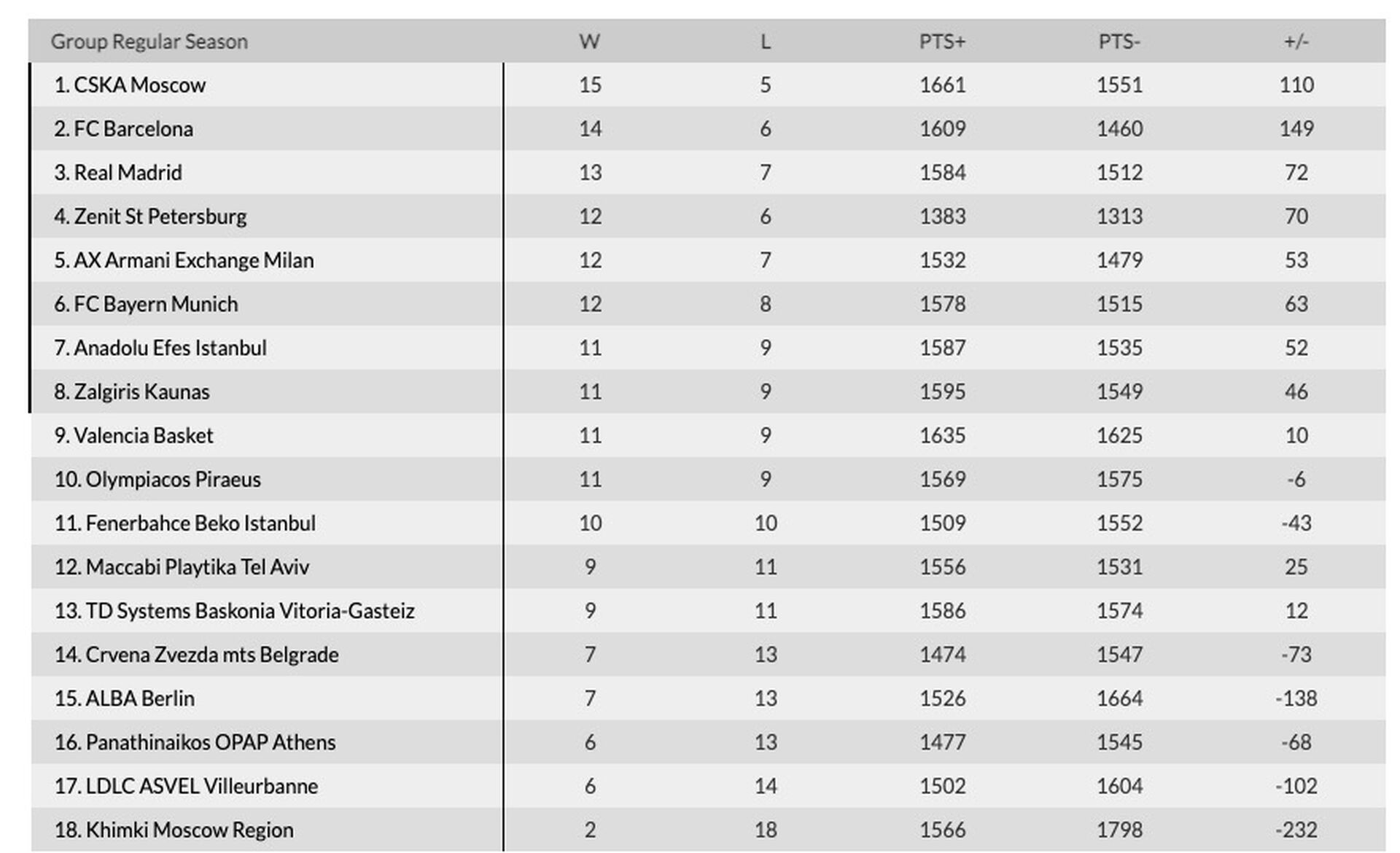 | Group Regular Season | W | L | PTS+ | PTS- | +/- |
|---|---|---|---|---|---|
| 1. CSKA Moscow | 15 | 5 | 1661 | 1551 | 110 |
| 2. FC Barcelona | 14 | 6 | 1609 | 1460 | 149 |
| 3. Real Madrid | 13 | 7 | 1584 | 1512 | 72 |
| 4. Zenit St Petersburg | 12 | 6 | 1383 | 1313 | 70 |
| 5. AX Armani Exchange Milan | 12 | 7 | 1532 | 1479 | 53 |
| 6. FC Bayern Munich | 12 | 8 | 1578 | 1515 | 63 |
| 7. Anadolu Efes Istanbul | 11 | 9 | 1587 | 1535 | 52 |
| 8. Zalgiris Kaunas | 11 | 9 | 1595 | 1549 | 46 |
| 9. Valencia Basket | 11 | 9 | 1635 | 1625 | 10 |
| 10. Olympiacos Piraeus | 11 | 9 | 1569 | 1575 | -6 |
| 11. Fenerbahce Beko Istanbul | 10 | 10 | 1509 | 1552 | -43 |
| 12. Maccabi Playtika Tel Aviv | 9 | 11 | 1556 | 1531 | 25 |
| 13. TD Systems Baskonia Vitoria-Gasteiz | 9 | 11 | 1586 | 1574 | 12 |
| 14. Crvena Zvezda mts Belgrade | 7 | 13 | 1474 | 1547 | -73 |
| 15. ALBA Berlin | 7 | 13 | 1526 | 1664 | -138 |
| 16. Panathinaikos OPAP Athens | 6 | 13 | 1477 | 1545 | -68 |
| 17. LDLC ASVEL Villeurbanne | 6 | 14 | 1502 | 1604 | -102 |
| 18. Khimki Moscow Region | 2 | 18 | 1566 | 1798 | -232 |